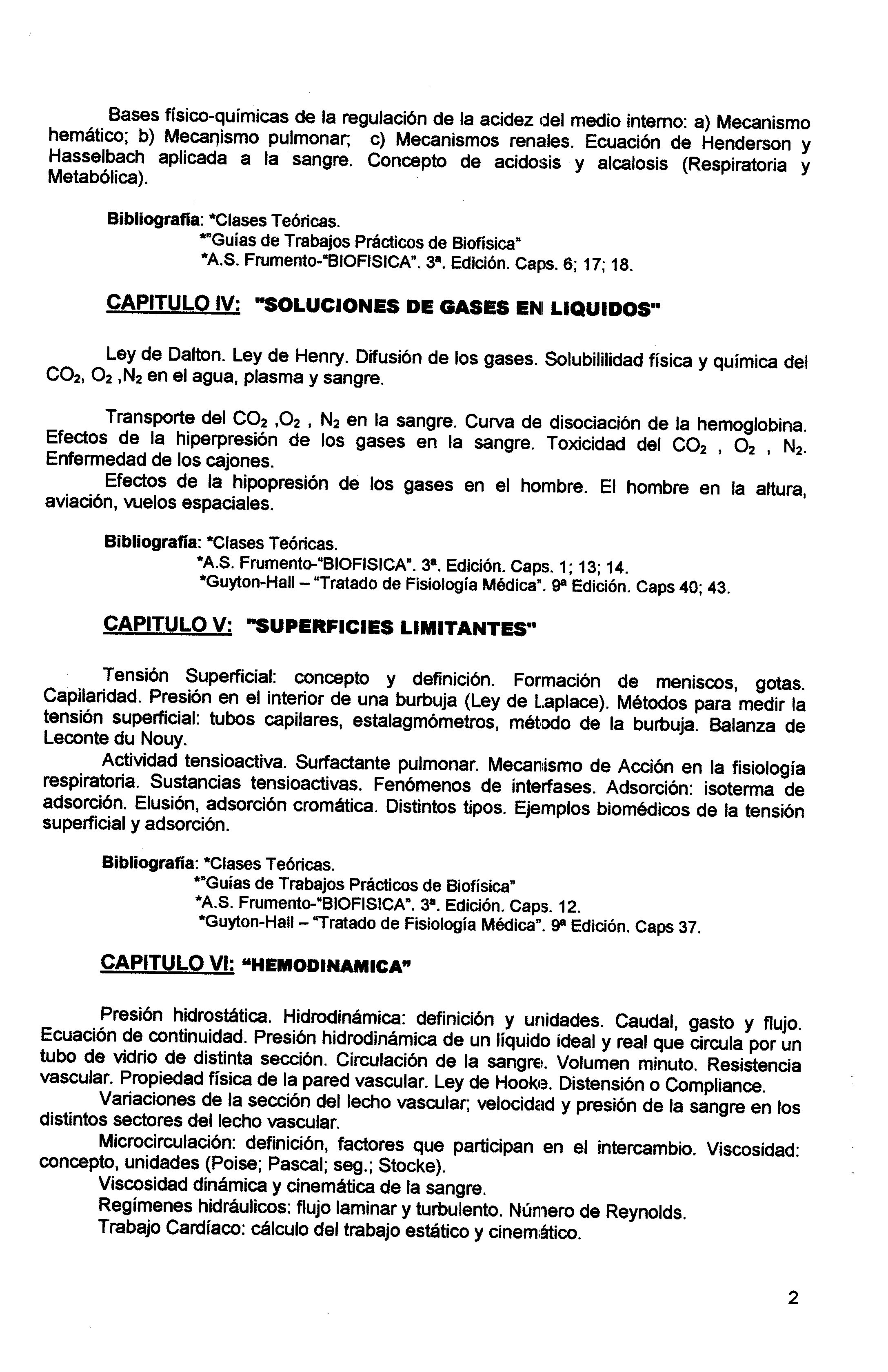 Bases físico-químicas de la regulación de la acidez del medio interno: a) Mecanismo hemático; b) Mecanismo pulmonar; c) Mecanismos renales. Ecuación de Henderson y Hasselbach aplicada a la sangre. Concepto de acidosis y alcalosis (Respiratoria y Metabólica).

Bibliografía: *Clases Teóricas.
*"Guías de Trabajos Prácticos de Biofísica"
*A.S. Frumento-"BIOFISICA". 3ª. Edición. Caps. 6; 17; 18.

CAPITULO IV: "SOLUCIONES DE GASES EN LIQUIDOS"

Ley de Dalton. Ley de Henry. Difusión de los gases. Solubililidad física y química del $CO_2$, $O_2$ ,$N_2$ en el agua, plasma y sangre.

Transporte del $CO_2$ ,$O_2$ , $N_2$ en la sangre. Curva de disociación de la hemoglobina. Efectos de la hiperpresión de los gases en la sangre. Toxicidad del $CO_2$ , $O_2$ , $N_2$. Enfermedad de los cajones.
Efectos de la hipopresión de los gases en el hombre. El hombre en la altura, aviación, vuelos espaciales.

Bibliografía: *Clases Teóricas.
*A.S. Frumento-"BIOFISICA". 3ª. Edición. Caps. 1; 13; 14.
*Guyton-Hall – "Tratado de Fisiología Médica". 9ª Edición. Caps 40; 43.

CAPITULO V: "SUPERFICIES LIMITANTES"

Tensión Superficial: concepto y definición. Formación de meniscos, gotas. Capilaridad. Presión en el interior de una burbuja (Ley de Laplace). Métodos para medir la tensión superficial: tubos capilares, estalagmómetros, método de la burbuja. Balanza de Leconte du Nouy.
Actividad tensioactiva. Surfactante pulmonar. Mecanismo de Acción en la fisiología respiratoria. Sustancias tensioactivas. Fenómenos de interfases. Adsorción: isoterma de adsorción. Elusión, adsorción cromática. Distintos tipos. Ejemplos biomédicos de la tensión superficial y adsorción.

Bibliografía: *Clases Teóricas.
*"Guías de Trabajos Prácticos de Biofísica"
*A.S. Frumento-"BIOFISICA". 3ª. Edición. Caps. 12.
*Guyton-Hall – "Tratado de Fisiología Médica". 9ª Edición. Caps 37.

CAPITULO VI: "HEMODINAMICA"

Presión hidrostática. Hidrodinámica: definición y unidades. Caudal, gasto y flujo. Ecuación de continuidad. Presión hidrodinámica de un líquido ideal y real que circula por un tubo de vidrio de distinta sección. Circulación de la sangre. Volumen minuto. Resistencia vascular. Propiedad física de la pared vascular. Ley de Hooke. Distensión o Compliance.
Variaciones de la sección del lecho vascular; velocidad y presión de la sangre en los distintos sectores del lecho vascular.
Microcirculación: definición, factores que participan en el intercambio. Viscosidad: concepto, unidades (Poise; Pascal; seg.; Stocke).
Viscosidad dinámica y cinemática de la sangre.
Regímenes hidráulicos: flujo laminar y turbulento. Número de Reynolds.
Trabajo Cardíaco: cálculo del trabajo estático y cinemático.

2